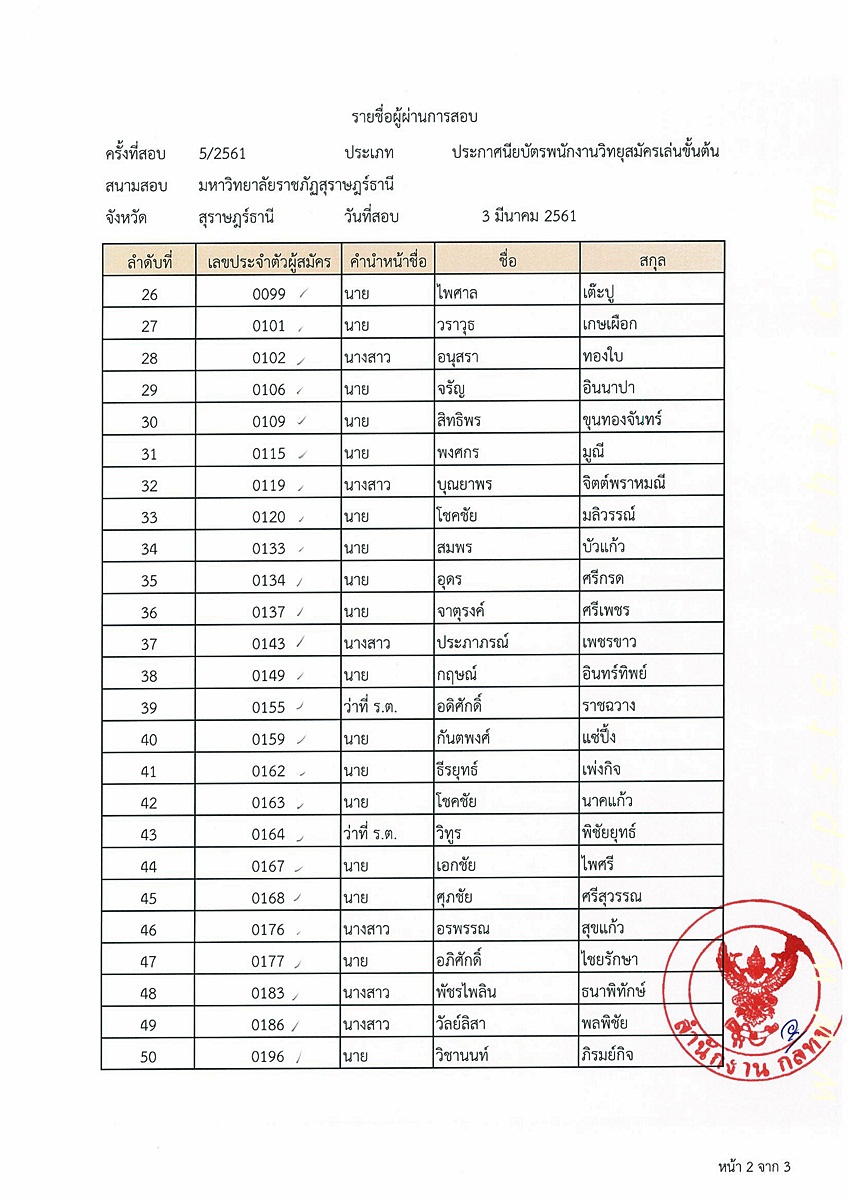 รายชื่อผู้ผ่านการสอบ

ครั้งที่สอบ 5/2561 ประเภท ประกาศนียบัตรพนักงานวิทยุสมัครเล่นขั้นต้น

สนามสอบ มหาวิทยาลัยราชภัฏสุราษฎร์ธานี

จังหวัด สุราษฎร์ธานี วันที่สอบ 3 มีนาคม 2561

| ลำดับที่ | เลขประจำตัวผู้สมัคร | คำนำหน้าชื่อ | ชื่อ | สกุล |
|---|---|---|---|---|
| 26 | 0099 | นาย | ไพศาล | เต๊ะปู |
| 27 | 0101 | นาย | วราวุธ | เกษเผือก |
| 28 | 0102 | นางสาว | อนุสรา | ทองใบ |
| 29 | 0106 | นาย | จรัญ | อินนาปา |
| 30 | 0109 | นาย | สิทธิพร | ขุนทองจันทร์ |
| 31 | 0115 | นาย | พงศกร | มูณี |
| 32 | 0119 | นางสาว | บุณยาพร | จิตต์พราหมณี |
| 33 | 0120 | นาย | โชคชัย | มลิวรรณ์ |
| 34 | 0133 | นาย | สมพร | บัวแก้ว |
| 35 | 0134 | นาย | อุดร | ศรีกรด |
| 36 | 0137 | นาย | จาตุรงค์ | ศรีเพชร |
| 37 | 0143 | นางสาว | ประภาภรณ์ | เพชรขาว |
| 38 | 0149 | นาย | กฤษณ์ | อินทร์ทิพย์ |
| 39 | 0155 | ว่าที่ ร.ต. | อดิศักดิ์ | ราชฉวาง |
| 40 | 0159 | นาย | กันตพงศ์ | แซ่ปึ้ง |
| 41 | 0162 | นาย | ธีรยุทธ์ | เพ่งกิจ |
| 42 | 0163 | นาย | โชคชัย | นาคแก้ว |
| 43 | 0164 | ว่าที่ ร.ต. | วิทูร | พิชัยยุทธ์ |
| 44 | 0167 | นาย | เอกชัย | ไพศรี |
| 45 | 0168 | นาย | ศุภชัย | ศรีสุวรรณ |
| 46 | 0176 | นางสาว | อรพรรณ | สุขแก้ว |
| 47 | 0177 | นาย | อภิศักดิ์ | ไชยรักษา |
| 48 | 0183 | นางสาว | พัชรไพลิน | ธนาพิทักษ์ |
| 49 | 0186 | นางสาว | วัลย์ลิสา | พลพิชัย |
| 50 | 0196 | นาย | วิชานนท์ | ภิรมย์กิจ |

สำนักงาน กสทช

หน้า 2 จาก 3